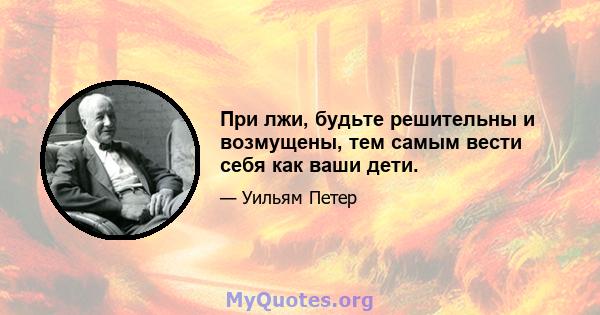 При лжи, будьте решительны и возмущены, тем самым вести себя как ваши дети.

— Уильям Петер

MyQuotes.org